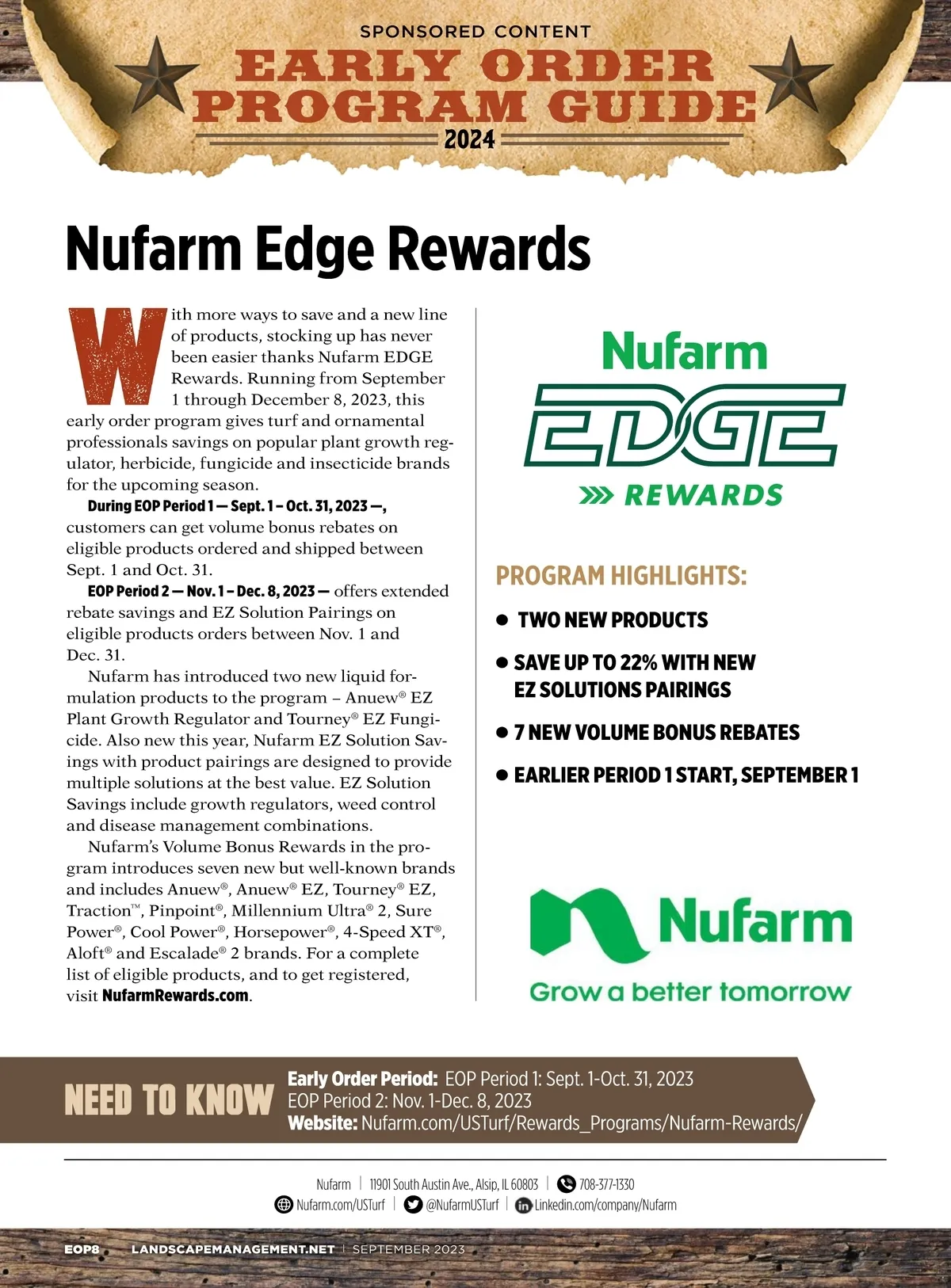 SPONSORED CONTENT
EARLY ORDER PROGRAM GUIDE
2024

Nufarm Edge Rewards

With more ways to save and a new line of products, stocking up has never been easier thanks Nufarm EDGE Rewards. Running from September 1 through December 8, 2023, this early order program gives turf and ornamental professionals savings on popular plant growth regulator, herbicide, fungicide and insecticide brands for the upcoming season.

During EOP Period 1 — Sept. 1 – Oct. 31, 2023 —, customers can get volume bonus rebates on eligible products ordered and shipped between Sept. 1 and Oct. 31.

EOP Period 2 — Nov. 1 – Dec. 8, 2023 — offers extended rebate savings and EZ Solution Pairings on eligible products orders between Nov. 1 and Dec. 31.

Nufarm has introduced two new liquid formulation products to the program – Anuew® EZ Plant Growth Regulator and Tourney® EZ Fungicide. Also new this year, Nufarm EZ Solution Savings with product pairings are designed to provide multiple solutions at the best value. EZ Solution Savings include growth regulators, weed control and disease management combinations.

Nufarm's Volume Bonus Rewards in the program introduces seven new but well-known brands and includes Anuew®, Anuew® EZ, Tourney® EZ, Traction™, Pinpoint®, Millennium Ultra® 2, Sure Power®, Cool Power®, Horsepower®, 4-Speed XT®, Aloft® and Escalade® 2 brands. For a complete list of eligible products, and to get registered, visit NufarmRewards.com.

Nufarm
EDGE
REWARDS

PROGRAM HIGHLIGHTS:
• TWO NEW PRODUCTS
• SAVE UP TO 22% WITH NEW EZ SOLUTIONS PAIRINGS
• 7 NEW VOLUME BONUS REBATES
• EARLIER PERIOD 1 START, SEPTEMBER 1

Nufarm
Grow a better tomorrow

NEED TO KNOW
Early Order Period: EOP Period 1: Sept. 1-Oct. 31, 2023
EOP Period 2: Nov. 1-Dec. 8, 2023
Website: Nufarm.com/USTurf/Rewards_Programs/Nufarm-Rewards/

Nufarm | 11901 South Austin Ave., Alsip, IL 60803 | 708-377-1330
Nufarm.com/USTurf | @NufarmUSTurf | Linkedin.com/company/Nufarm

EOP8 LANDSCAPEMANAGEMENT.NET | SEPTEMBER 2023